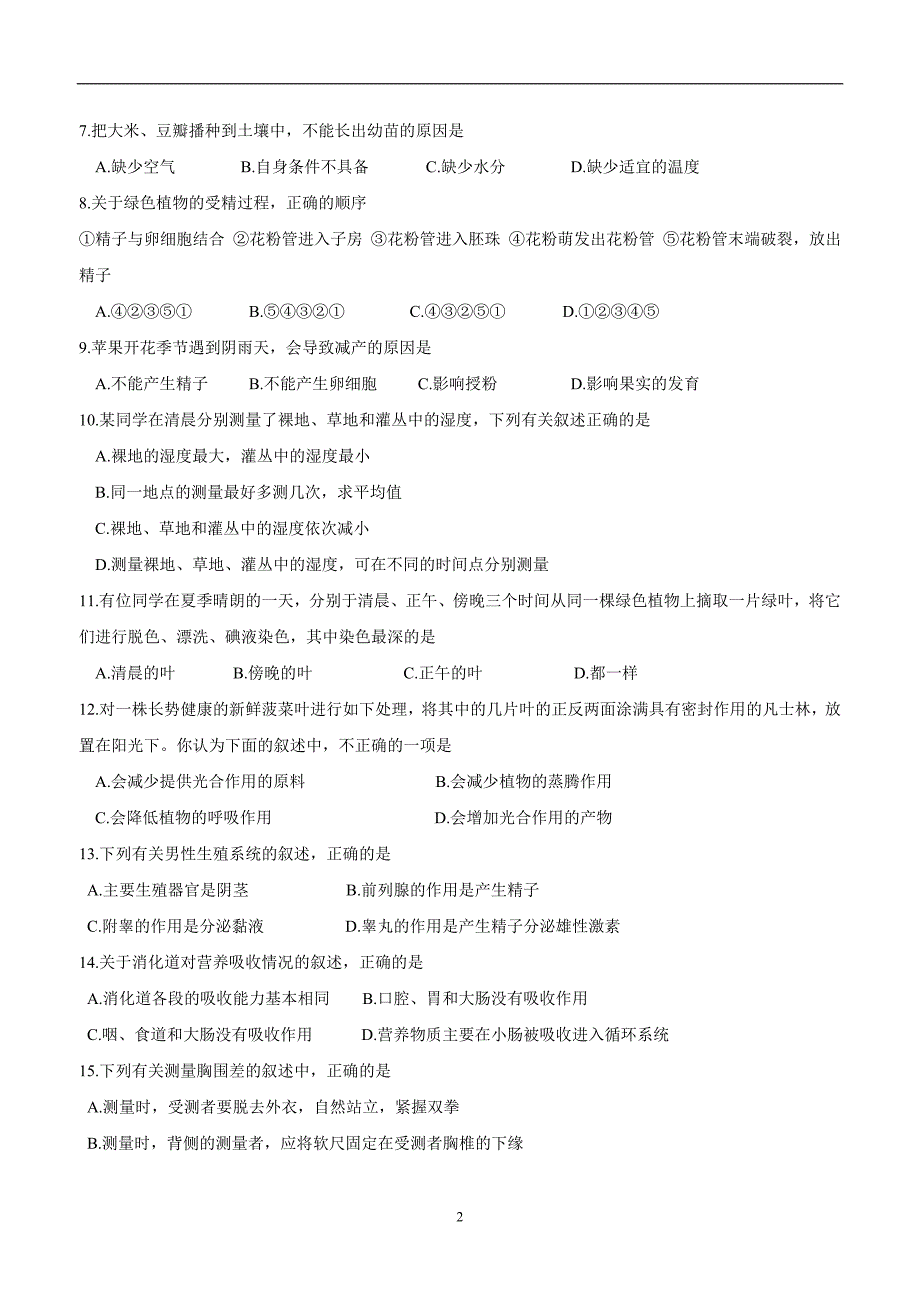 7.把大米、豆瓣播种到土壤中，不能长出幼苗的原因是

A.缺少空气　　B.自身条件不具备　　C.缺少水分　　D.缺少适宜的温度

8.关于绿色植物的受精过程，正确的顺序

①精子与卵细胞结合 ②花粉管进入子房 ③花粉管进入胚珠 ④花粉萌发出花粉管 ⑤花粉管末端破裂，放出精子

A.④②③⑤①　　B.⑤④③②①　　C.④③②⑤①　　D.①②③④⑤

9.苹果开花季节遇到阴雨天，会导致减产的原因是

A.不能产生精子　　B.不能产生卵细胞　　C.影响授粉　　D.影响果实的发育

10.某同学在清晨分别测量了裸地、草地和灌丛中的湿度，下列有关叙述正确的是

A.裸地的湿度最大，灌丛中的湿度最小

B.同一地点的测量最好多测几次，求平均值

C.裸地、草地和灌丛中的湿度依次减小

D.测量裸地、草地、灌丛中的湿度，可在不同的时间点分别测量

11.有位同学在夏季晴朗的一天，分别于清晨、正午、傍晚三个时间从同一棵绿色植物上摘取一片绿叶，将它们进行脱色、漂洗、碘液染色，其中染色最深的是

A.清晨的叶　　B.傍晚的叶　　C.正午的叶　　D.都一样

12.对一株长势健康的新鲜菠菜叶进行如下处理，将其中的几片叶的正反两面涂满具有密封作用的凡士林，放置在阳光下。你认为下面的叙述中，不正确的一项是

A.会减少提供光合作用的原料　　B.会减少植物的蒸腾作用

C.会降低植物的呼吸作用　　D.会增加光合作用的产物

13.下列有关男性生殖系统的叙述，正确的是

A.主要生殖器官是阴茎　　B.前列腺的作用是产生精子

C.附睾的作用是分泌黏液　　D.睾丸的作用是产生精子分泌雄性激素

14.关于消化道对营养吸收情况的叙述，正确的是

A.消化道各段的吸收能力基本相同　　B.口腔、胃和大肠没有吸收作用

C.咽、食道和大肠没有吸收作用　　D.营养物质主要在小肠被吸收进入循环系统

15.下列有关测量胸围差的叙述中，正确的是

A.测量时，受测者要脱去外衣，自然站立，紧握双拳

B.测量时，背侧的测量者，应将软尺固定在受测者胸椎的下缘

2